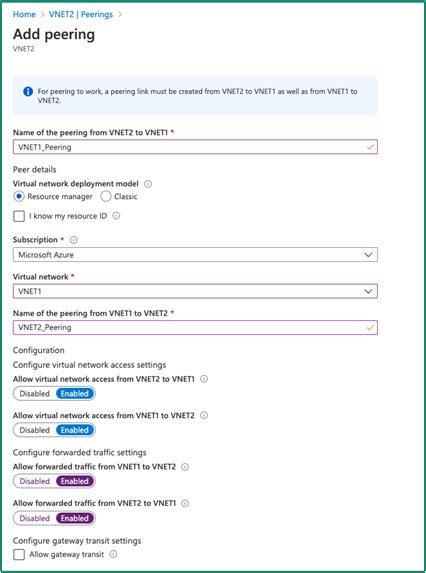 Home > VNET2 | Peerings >

Add peering
VNET2

For peering to work, a peering link must be created from VNET2 to VNET1 as well as from VNET1 to VNET2.

Name of the peering from VNET2 to VNET1 *
VNET1_Peering

Peer details
Virtual network deployment model
Resource manager
Classic

I know my resource ID

Subscription *
Microsoft Azure

Virtual network *
VNET1

Name of the peering from VNET1 to VNET2 *
VNET2_Peering

Configuration
Configure virtual network access settings
Allow virtual network access from VNET2 to VNET1
Disabled Enabled

Allow virtual network access from VNET1 to VNET2
Disabled Enabled

Configure forwarded traffic settings
Allow forwarded traffic from VNET1 to VNET2
Disabled Enabled

Allow forwarded traffic from VNET2 to VNET1
Disabled Enabled

Configure gateway transit settings
Allow gateway transit